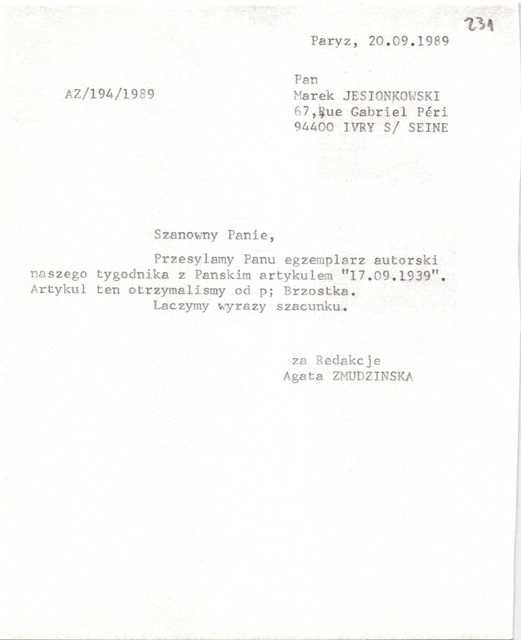 231

Paryz, 20.09.1989

AZ/194/1989

Pan
Marek JESIONKOWSKI
67,Rue Gabriel Péri
94400 IVRY S/ SEINE

Szanowny Panie,

Przesylamy Panu egzemplarz autorski naszego tygodnika z Panskim artykulem "17.09.1939". Artykul ten otrzymalismy od p; Brzostka.
Laczymy wyrazy szacunku.

za Redakcje
Agata ZMUDZINSKA